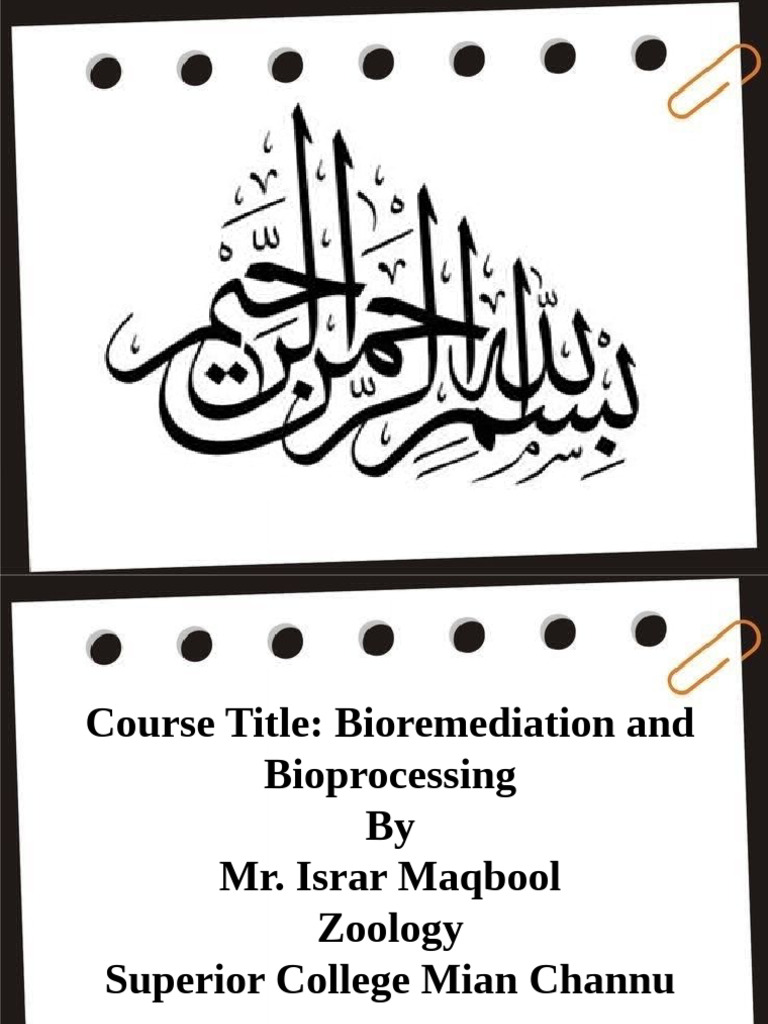 بسم الله الرحمن الرحيم

Course Title: Bioremediation and Bioprocessing
By
Mr. Israr Maqbool
Zoology
Superior College Mian Channu